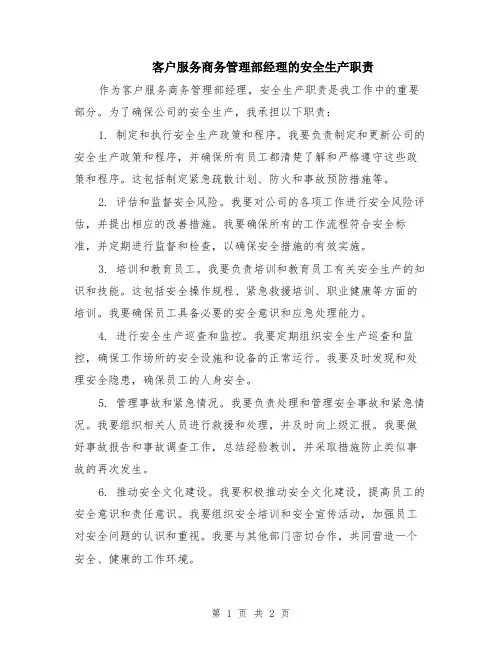 客户服务商务管理部经理的安全生产职责

作为客户服务商务管理部经理，安全生产职责是我工作中的重要部分。为了确保公司的安全生产，我承担以下职责：

1. 制定和执行安全生产政策和程序。我要负责制定和更新公司的安全生产政策和程序，并确保所有员工都清楚了解和严格遵守这些政策和程序。这包括制定紧急疏散计划、防火和事故预防措施等。

2. 评估和监督安全风险。我要对公司的各项工作进行安全风险评估，并提出相应的改善措施。我要确保所有的工作流程符合安全标准，并定期进行监督和检查，以确保安全措施的有效实施。

3. 培训和教育员工。我要负责培训和教育员工有关安全生产的知识和技能。这包括安全操作规程、紧急救援培训、职业健康等方面的培训。我要确保员工具备必要的安全意识和应急处理能力。

4. 进行安全生产巡查和监控。我要定期组织安全生产巡查和监控，确保工作场所的安全设施和设备的正常运行。我要及时发现和处理安全隐患，确保员工的人身安全。

5. 管理事故和紧急情况。我要负责处理和管理安全事故和紧急情况。我要组织相关人员进行救援和处理，并及时向上级汇报。我要做好事故报告和事故调查工作，总结经验教训，并采取措施防止类似事故的再次发生。

6. 推动安全文化建设。我要积极推动安全文化建设，提高员工的安全意识和责任意识。我要组织安全培训和安全宣传活动，加强员工对安全问题的认识和重视。我要与其他部门密切合作，共同营造一个安全、健康的工作环境。

第 1 页 共 2 页